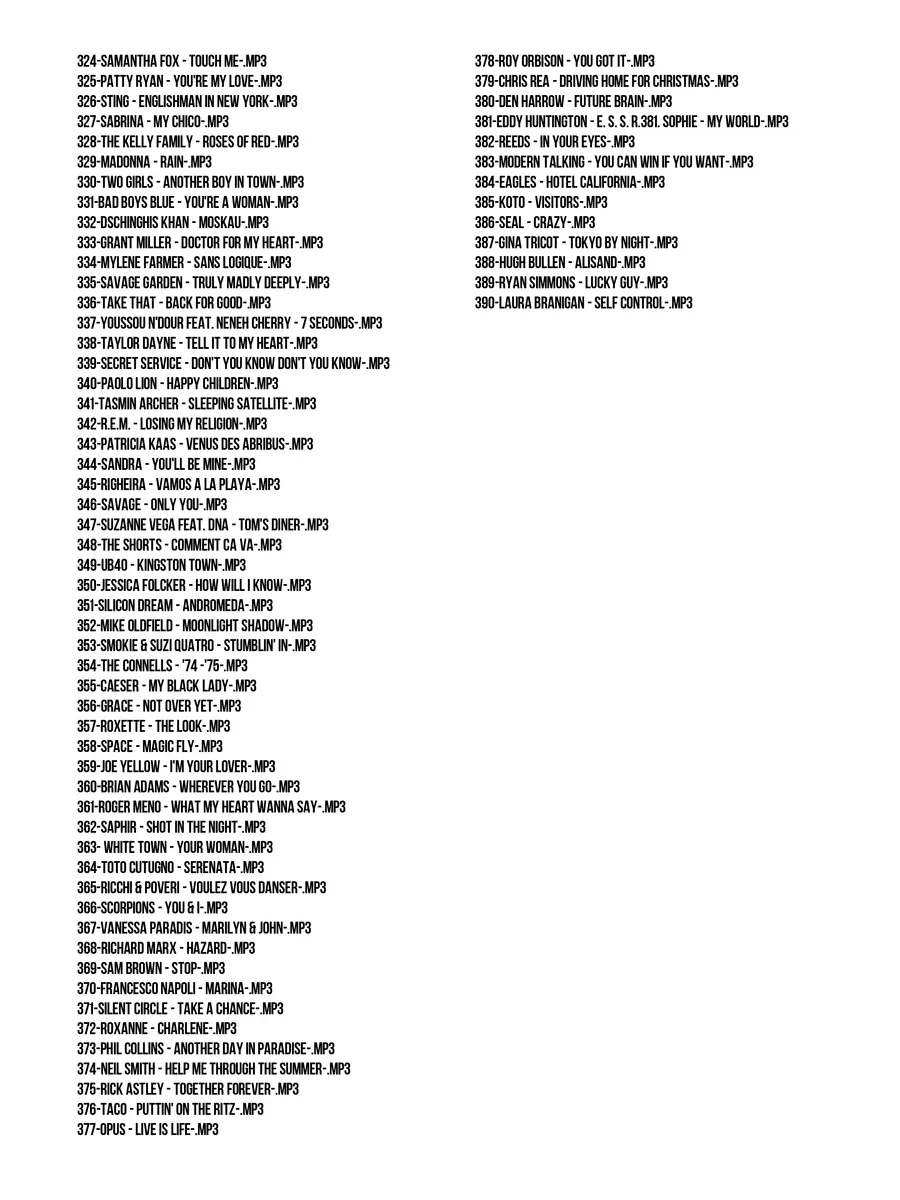 324-SAMANTHA FOX - TOUCH ME-.MP3
325-PATTY RYAN - YOU'RE MY LOVE-.MP3
326-STING - ENGLISHMAN IN NEW YORK-.MP3
327-SABRINA - MY CHICO-.MP3
328-THE KELLY FAMILY - ROSES OF RED-.MP3
329-MADONNA - RAIN-.MP3
330-TWO GIRLS - ANOTHER BOY IN TOWN-.MP3
331-BAD BOYS BLUE - YOU'RE A WOMAN-.MP3
332-DSCHINGHIS KHAN - MOSKAU-.MP3
333-GRANT MILLER - DOCTOR FOR MY HEART-.MP3
334-MYLENE FARMER - SANS LOGIQUE-.MP3
335-SAVAGE GARDEN - TRULY MADLY DEEPLY-.MP3
336-TAKE THAT - BACK FOR GOOD-.MP3
337-YOUSSOU N'DOUR FEAT. NENEH CHERRY - 7 SECONDS-.MP3
338-TAYLOR DAYNE - TELL IT TO MY HEART-.MP3
339-SECRET SERVICE - DON'T YOU KNOW DON'T YOU KNOW-.MP3
340-PAOLO LION - HAPPY CHILDREN-.MP3
341-TASMIN ARCHER - SLEEPING SATELLITE-.MP3
342-R.E.M. - LOSING MY RELIGION-.MP3
343-PATRICIA KAAS - VENUS DES ABRIBUS-.MP3
344-SANDRA - YOU'LL BE MINE-.MP3
345-RIGHEIRA - VAMOS A LA PLAYA-.MP3
346-SAVAGE - ONLY YOU-.MP3
347-SUZANNE VEGA FEAT. DNA - TOM'S DINER-.MP3
348-THE SHORTS - COMMENT CA VA-.MP3
349-UB40 - KINGSTON TOWN-.MP3
350-JESSICA FOLCKER - HOW WILL I KNOW-.MP3
351-SILICON DREAM - ANDROMEDA-.MP3
352-MIKE OLDFIELD - MOONLIGHT SHADOW-.MP3
353-SMOKIE & SUZI QUATRO - STUMBLIN' IN-.MP3
354-THE CONNELLS - '74 -'75-.MP3
355-CAESER - MY BLACK LADY-.MP3
356-GRACE - NOT OVER YET-.MP3
357-ROXETTE - THE LOOK-.MP3
358-SPACE - MAGIC FLY-.MP3
359-JOE YELLOW - I'M YOUR LOVER-.MP3
360-BRIAN ADAMS - WHEREVER YOU GO-.MP3
361-ROGER MENO - WHAT MY HEART WANNA SAY-.MP3
362-SAPHIR - SHOT IN THE NIGHT-.MP3
363- WHITE TOWN - YOUR WOMAN-.MP3
364-TOTO CUTUGNO - SERENATA-.MP3
365-RICCHI & POVERI - VOULEZ VOUS DANSER-.MP3
366-SCORPIONS - YOU & I-.MP3
367-VANESSA PARADIS - MARILYN & JOHN-.MP3
368-RICHARD MARX - HAZARD-.MP3
369-SAM BROWN - STOP-.MP3
370-FRANCESCO NAPOLI - MARINA-.MP3
371-SILENT CIRCLE - TAKE A CHANCE-.MP3
372-ROXANNE - CHARLENE-.MP3
373-PHIL COLLINS - ANOTHER DAY IN PARADISE-.MP3
374-NEIL SMITH - HELP ME THROUGH THE SUMMER-.MP3
375-RICK ASTLEY - TOGETHER FOREVER-.MP3
376-TACO - PUTTIN' ON THE RITZ-.MP3
377-OPUS - LIVE IS LIFE-.MP3
378-ROY ORBISON - YOU GOT IT-.MP3
379-CHRIS REA - DRIVING HOME FOR CHRISTMAS-.MP3
380-DEN HARROW - FUTURE BRAIN-.MP3
381-EDDY HUNTINGTON - E. S. S. R.381. SOPHIE - MY WORLD-.MP3
382-REEDS - IN YOUR EYES-.MP3
383-MODERN TALKING - YOU CAN WIN IF YOU WANT-.MP3
384-EAGLES - HOTEL CALIFORNIA-.MP3
385-KOTO - VISITORS-.MP3
386-SEAL - CRAZY-.MP3
387-GINA TRICOT - TOKYO BY NIGHT-.MP3
388-HUGH BULLEN - ALISAND-.MP3
389-RYAN SIMMONS - LUCKY GUY-.MP3
390-LAURA BRANIGAN - SELF CONTROL-.MP3